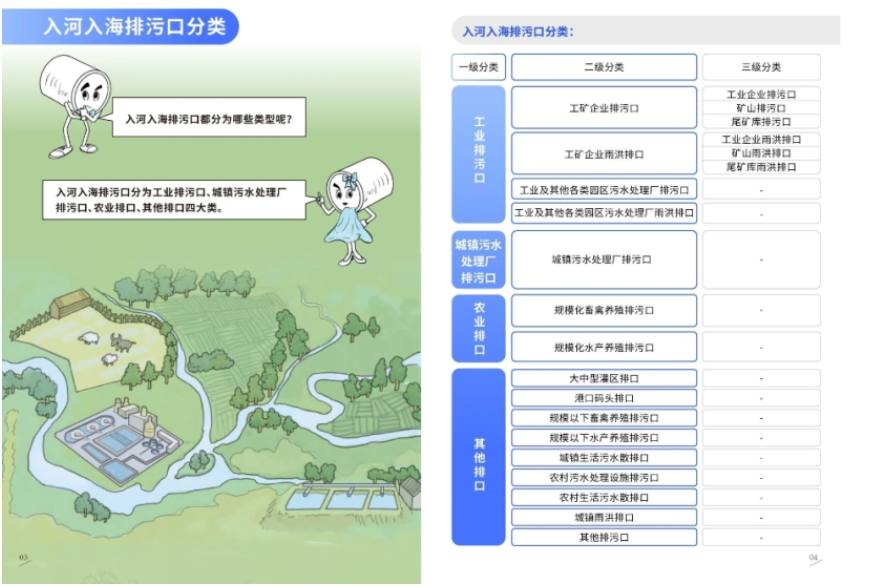 入河入海排污口分类

入河入海排污口都分为哪些类型呢？

入河入海排污口分为工业排污口、城镇污水处理厂排污口、农业排口、其他排口四大类。

03

入河入海排污口分类：

| 一级分类 | 二级分类 | 三级分类 |
|---|---|---|
| 工业排污口 | 工矿企业排污口 | 工业企业排污口 |
| | | 矿山排污口 |
| | | 尾矿库排污口 |
| | 工矿企业雨洪排口 | 工业企业雨洪排口 |
| | | 矿山雨洪排口 |
| | | 尾矿库雨洪排口 |
| | 工业及其他各类园区污水处理厂排污口 | - |
| | 工业及其他各类园区污水处理厂雨洪排口 | - |
| 城镇污水处理厂排污口 | 城镇污水处理厂排污口 | - |
| 农业排口 | 规模化畜禽养殖排污口 | - |
| | 规模化水产养殖排污口 | - |
| 其他排口 | 大中型灌区排口 | - |
| | 港口码头排口 | - |
| | 规模以下畜禽养殖排污口 | - |
| | 规模以下水产养殖排污口 | - |
| | 城镇生活污水散排口 | - |
| | 农村污水处理设施排污口 | - |
| | 农村生活污水散排口 | - |
| | 城镇雨洪排口 | - |
| | 其他排污口 | - |

04